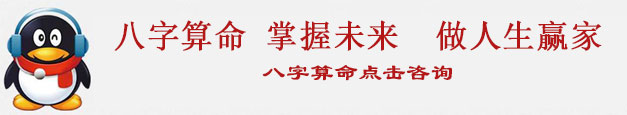 八字算命 掌握未来 做人生赢家

八字算命点击咨询